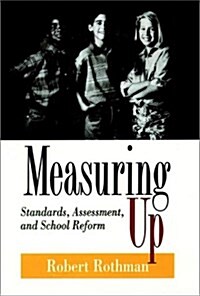 Measuring Up

Standards, Assessment, and School Reform

Robert Rothman